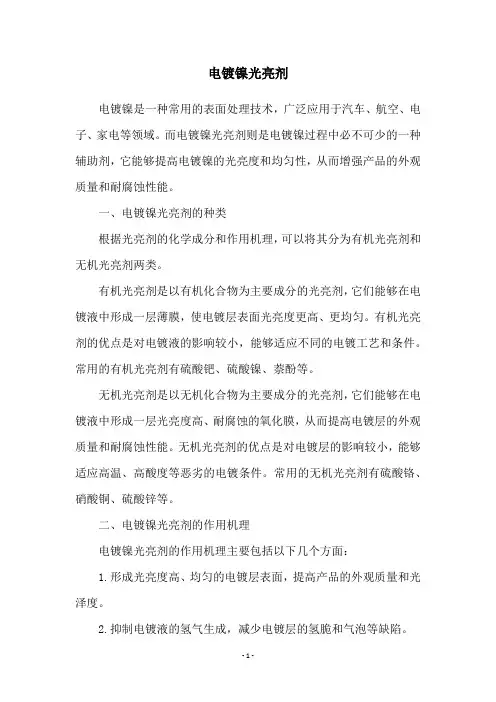 电镀镍光亮剂

电镀镍是一种常用的表面处理技术，广泛应用于汽车、航空、电子、家电等领域。而电镀镍光亮剂则是电镀镍过程中必不可少的一种辅助剂，它能够提高电镀镍的光亮度和均匀性，从而增强产品的外观质量和耐腐蚀性能。

一、电镀镍光亮剂的种类

根据光亮剂的化学成分和作用机理，可以将其分为有机光亮剂和无机光亮剂两类。

有机光亮剂是以有机化合物为主要成分的光亮剂，它们能够在电镀液中形成一层薄膜，使电镀层表面光亮度更高、更均匀。有机光亮剂的优点是对电镀液的影响较小，能够适应不同的电镀工艺和条件。常用的有机光亮剂有硫酸钯、硫酸镍、萘酚等。

无机光亮剂是以无机化合物为主要成分的光亮剂，它们能够在电镀液中形成一层光亮度高、耐腐蚀的氧化膜，从而提高电镀层的外观质量和耐腐蚀性能。无机光亮剂的优点是对电镀层的影响较小，能够适应高温、高酸度等恶劣的电镀条件。常用的无机光亮剂有硫酸铬、硝酸铜、硫酸锌等。

二、电镀镍光亮剂的作用机理

电镀镍光亮剂的作用机理主要包括以下几个方面：

1. 形成光亮度高、均匀的电镀层表面，提高产品的外观质量和光泽度。

2. 抑制电镀液的氢气生成，减少电镀层的氢脆和气泡等缺陷。

- 1 -